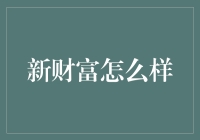 新财富怎么样